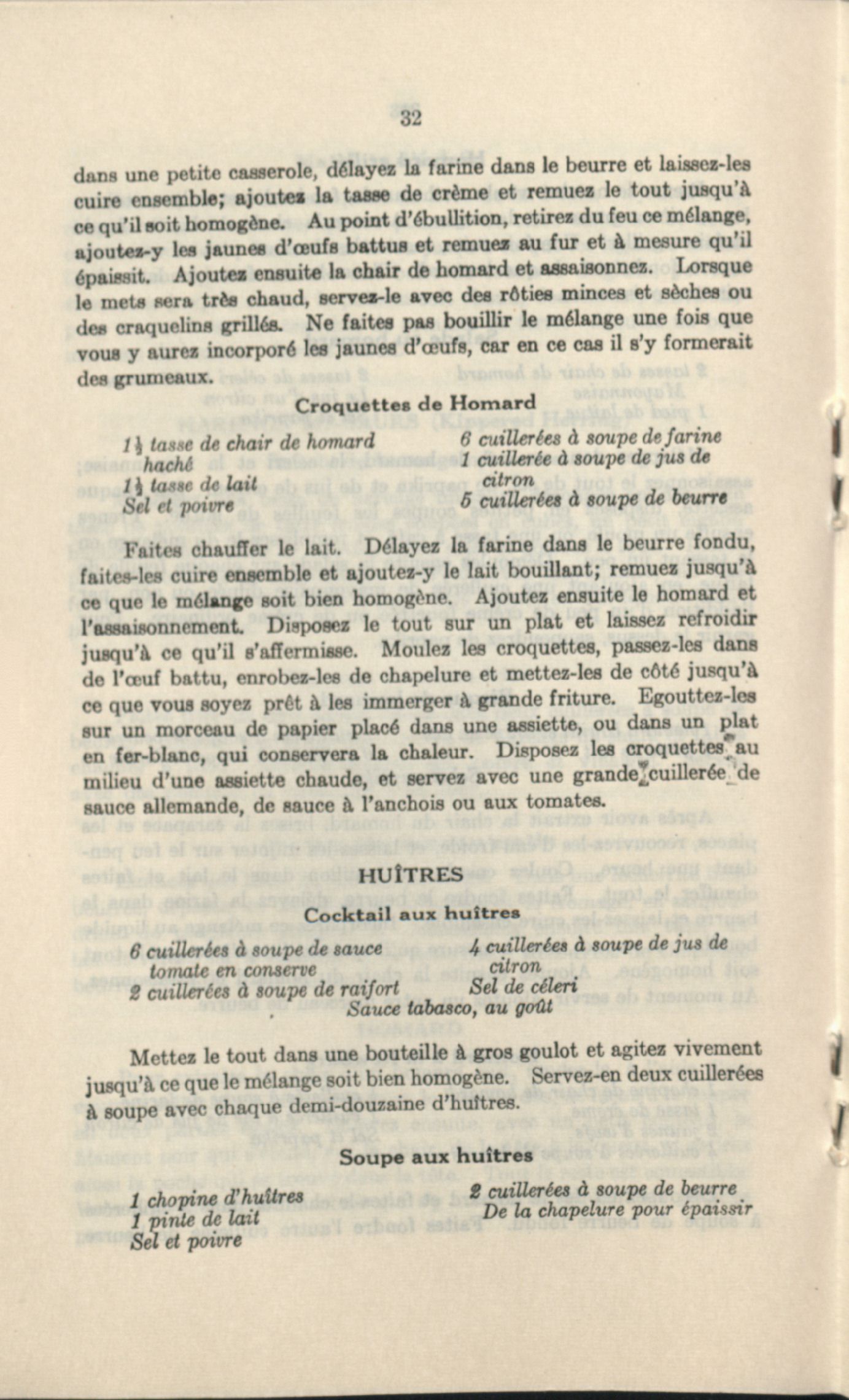 32

dans une petite casserole, délayez la farine dans le beurre et laissez-les cuire ensemble; ajoutez la tasse de crème et remuez le tout jusqu'à ce qu'il soit homogène. Au point d'ébullition, retirez du feu ce mélange, ajoutez-y les jaunes d'œufs battus et remuez au fur et à mesure qu'il épaissit. Ajoutez ensuite la chair de homard et assaisonnez. Lorsque le mets sera très chaud, servez-le avec des rôties minces et sèches ou des craquelins grillés. Ne faites pas bouillir le mélange une fois que vous y aurez incorporé les jaunes d'œufs, car en ce cas il s'y formerait des grumeaux.

Croquettes de Homard

1½ tasse de chair de homard haché
1½ tasse de lait
Sel et poivre

6 cuillerées à soupe de farine
1 cuillerée à soupe de jus de citron
5 cuillerées à soupe de beurre

Faites chauffer le lait. Délayez la farine dans le beurre fondu, faites-les cuire ensemble et ajoutez-y le lait bouillant; remuez jusqu'à ce que le mélange soit bien homogène. Ajoutez ensuite le homard et l'assaisonnement. Disposez le tout sur un plat et laissez refroidir jusqu'à ce qu'il s'affermisse. Moulez les croquettes, passez-les dans de l'œuf battu, enrobez-les de chapelure et mettez-les de côté jusqu'à ce que vous soyez prêt à les immerger à grande friture. Egouttez-les sur un morceau de papier placé dans une assiette, ou dans un plat en fer-blanc, qui conservera la chaleur. Disposez les croquettes au milieu d'une assiette chaude, et servez avec une grande cuillerée de sauce allemande, de sauce à l'anchois ou aux tomates.

HUÎTRES

Cocktail aux huîtres

6 cuillerées à soupe de sauce tomate en conserve
2 cuillerées à soupe de raifort

4 cuillerées à soupe de jus de citron
Sel de céleri

Sauce tabasco, au goût

Mettez le tout dans une bouteille à gros goulot et agitez vivement jusqu'à ce que le mélange soit bien homogène. Servez-en deux cuillerées à soupe avec chaque demi-douzaine d'huîtres.

Soupe aux huîtres

1 chopine d'huîtres
1 pinte de lait
Sel et poivre

2 cuillerées à soupe de beurre
De la chapelure pour épaissir